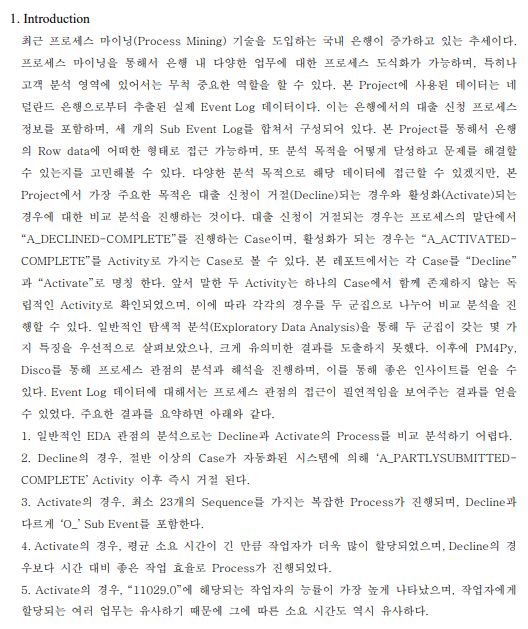 1. Introduction

최근 프로세스 마이닝(Process Mining) 기술을 도입하는 국내 은행이 증가하고 있는 추세이다. 프로세스 마이닝을 통해서 은행 내 다양한 업무에 대한 프로세스 도식화가 가능하며, 특히나 고객 분석 영역에 있어서는 무척 중요한 역할을 할 수 있다. 본 Project에 사용된 데이터는 네덜란드 은행으로부터 추출된 실제 Event Log 데이터이다. 이는 은행에서의 대출 신청 프로세스 정보를 포함하며, 세 개의 Sub Event Log를 합쳐서 구성되어 있다. 본 Project를 통해서 은행의 Row data에 어떠한 형태로 접근 가능하며, 또 분석 목적을 어떻게 달성하고 문제를 해결할 수 있는지를 고민해볼 수 있다. 다양한 분석 목적으로 해당 데이터에 접근할 수 있겠지만, 본 Project에서 가장 주요한 목적은 대출 신청이 거절(Decline)되는 경우와 활성화(Activate)되는 경우에 대한 비교 분석을 진행하는 것이다. 대출 신청이 거절되는 경우는 프로세스의 말단에서 “A_DECLINED-COMPLETE”를 진행하는 Case이며, 활성화가 되는 경우는 “A_ACTIVATED-COMPLETE”를 Activity로 가지는 Case로 볼 수 있다. 본 레포트에서는 각 Case를 “Decline”과 “Activate”로 명칭 한다. 앞서 말한 두 Activity는 하나의 Case에서 함께 존재하지 않는 독립적인 Activity로 확인되었으며, 이에 따라 각각의 경우를 두 군집으로 나누어 비교 분석을 진행할 수 있다. 일반적인 탐색적 분석(Exploratory Data Analysis)을 통해 두 군집이 갖는 몇 가지 특징을 우선적으로 살펴보았으나, 크게 유의미한 결과를 도출하지 못했다. 이후에 PM4Py, Disco를 통해 프로세스 관점의 분석과 해석을 진행하며, 이를 통해 좋은 인사이트를 얻을 수 있다. Event Log 데이터에 대해서는 프로세스 관점의 접근이 필연적임을 보여주는 결과를 얻을 수 있었다. 주요한 결과를 요약하면 아래와 같다.

1. 일반적인 EDA 관점의 분석으로는 Decline과 Activate의 Process를 비교 분석하기 어렵다.

2. Decline의 경우, 절반 이상의 Case가 자동화된 시스템에 의해 ‘A_PARTLYSUBMITTED-COMPLETE’ Activity 이후 즉시 거절 된다.

3. Activate의 경우, 최소 23개의 Sequence를 가지는 복잡한 Process가 진행되며, Decline과 다르게 ‘O_’ Sub Event를 포함한다.

4. Activate의 경우, 평균 소요 시간이 긴 만큼 작업자가 더욱 많이 할당되었으며, Decline의 경우보다 시간 대비 좋은 작업 효율로 Process가 진행되었다.

5. Activate의 경우, “11029.0”에 해당되는 작업자의 능률이 가장 높게 나타났으며, 작업자에게 할당되는 여러 업무는 유사하기 때문에 그에 따른 소요 시간도 역시 유사하다.